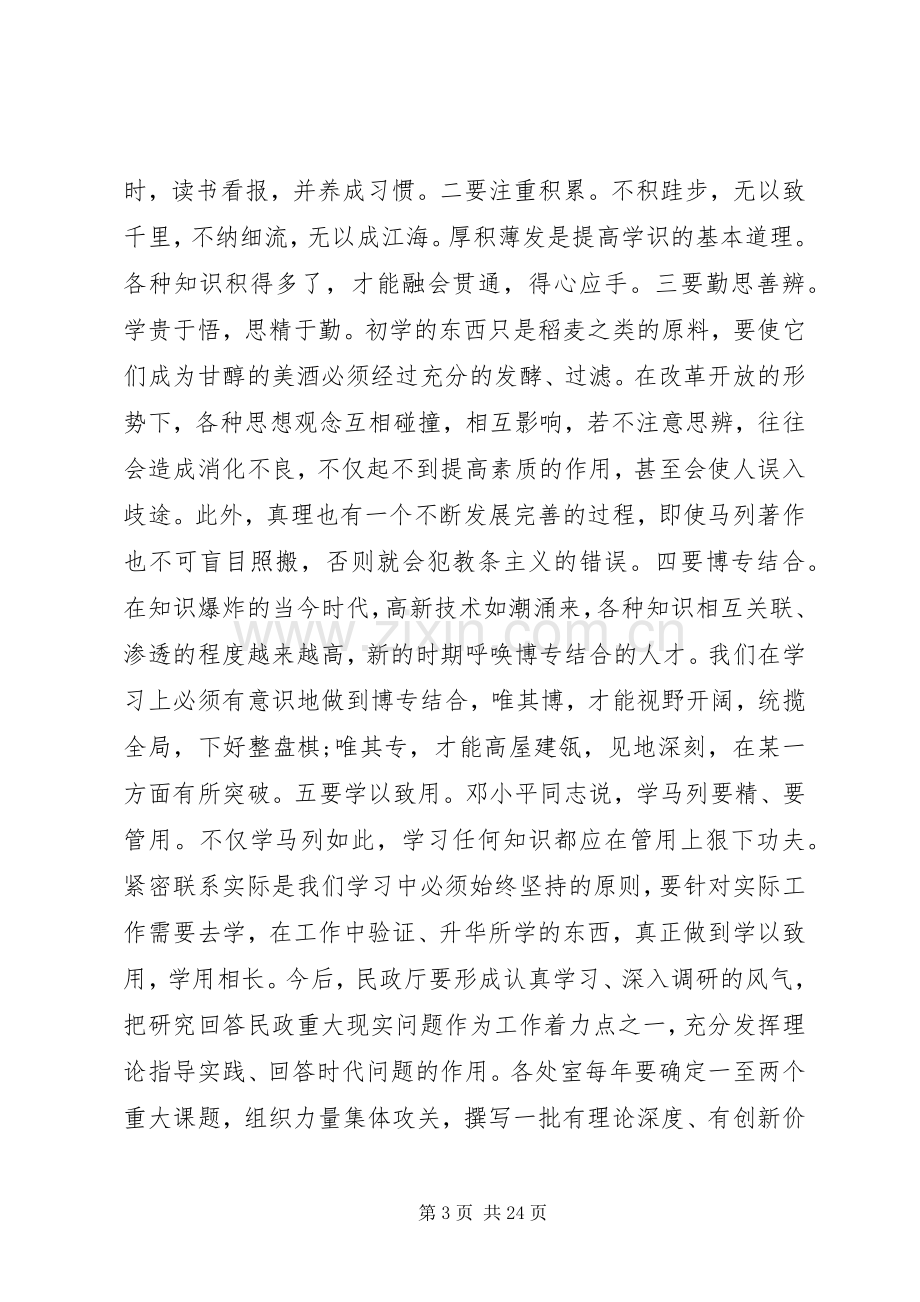 时，读书看报，并养成习惯。二要注重积累。不积跬步，无以致千里，不纳细流，无以成江海。厚积薄发是提高学识的基本道理。各种知识积得多了，才能融会贯通，得心应手。三要勤思善辨。学贵于悟，思精于勤。初学的东西只是稻麦之类的原料，要使它们成为甘醇的美酒必须经过充分的发酵、过滤。在改革开放的形势下，各种思想观念互相碰撞，相互影响，若不注意思辨，往往会造成消化不良，不仅起不到提高素质的作用，甚至会使人误入歧途。此外，真理也有一个不断发展完善的过程，即使马列著作也不可盲目照搬，否则就会犯教条主义的错误。四要博专结合。在知识爆炸的当今时代，高新技术如潮涌来，各种知识相互关联、渗透的程度越来越高，新的时期呼唤博专结合的人才。我们在学习上必须有意识地做到博专结合，唯其博，才能视野开阔，统揽全局，下好整盘棋;唯其专，才能高屋建瓴，见地深刻，在某一方面有所突破。五要学以致用。邓小平同志说，学马列要精、要管用。不仅学马列如此，学习任何知识都应在管用上狠下功夫。紧密联系实际是我们学习中必须始终坚持的原则，要针对实际工作需要去学，在工作中验证、升华所学的东西，真正做到学以致用，学用相长。今后，民政厅要形成认真学习、深入调研的风气，把研究回答民政重大现实问题作为工作着力点之一，充分发挥理论指导实践、回答时代问题的作用。各处室每年要确定一至两个重大课题，组织力量集体攻关，撰写一批有理论深度、有创新价

第3页 共24页

www.zixin.com.cn